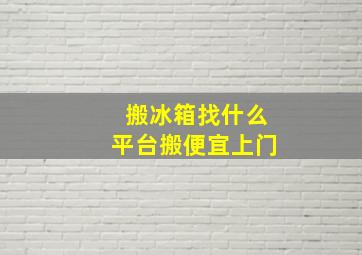 搬冰箱找什么
平台搬便宜上门